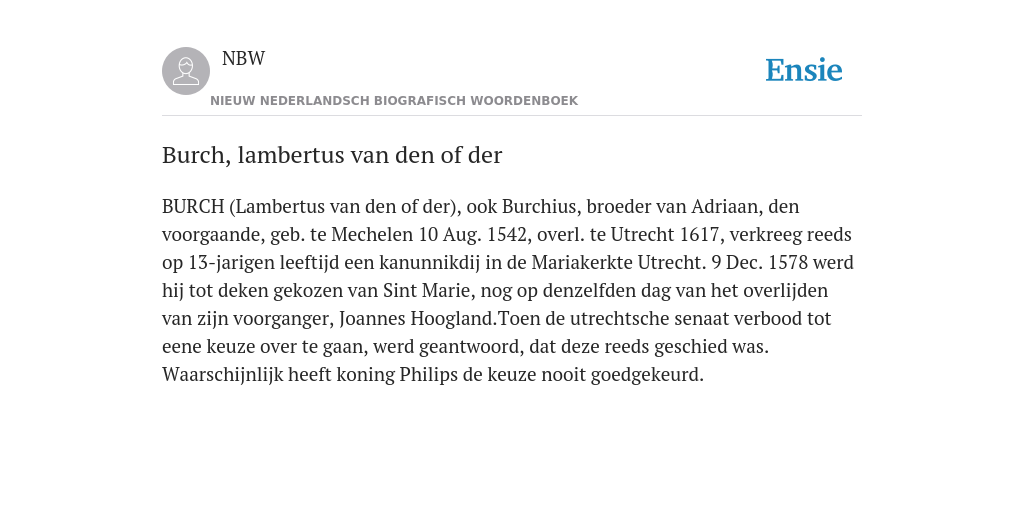 NBW
NIEUW NEDERLANDSCH BIOGRAFISCH WOORDENBOEK

Ensie

Burch, lambertus van den of der

BURCH (Lambertus van den of der), ook Burchius, broeder van Adriaan, den voorgaande, geb. te Mechelen 10 Aug. 1542, overl. te Utrecht 1617, verkreeg reeds op 13-jarigen leeftijd een kanunnikdij in de Mariakerkte Utrecht. 9 Dec. 1578 werd hij tot deken gekozen van Sint Marie, nog op denzelfden dag van het overlijden van zijn voorganger, Joannes Hoogland.Toen de utrechtsche senaat verbood tot eene keuze over te gaan, werd geantwoord, dat deze reeds geschied was. Waarschijnlijk heeft koning Philips de keuze nooit goedgekeurd.